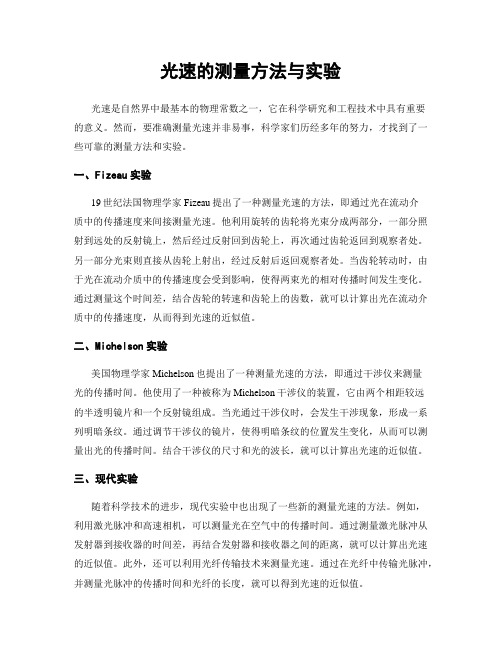 光速的测量方法与实验

光速是自然界中最基本的物理常数之一，它在科学研究和工程技术中具有重要的意义。然而，要准确测量光速并非易事，科学家们历经多年的努力，才找到了一些可靠的测量方法和实验。

一、Fizeau 实验

19 世纪法国物理学家 Fizeau 提出了一种测量光速的方法，即通过光在流动介质中的传播速度来间接测量光速。他利用旋转的齿轮将光束分成两部分，一部分照射到远处的反射镜上，然后经过反射回到齿轮上，再次通过齿轮返回到观察者处。另一部分光束则直接从齿轮上射出，经过反射后返回观察者处。当齿轮转动时，由于光在流动介质中的传播速度会受到影响，使得两束光的相对传播时间发生变化。通过测量这个时间差，结合齿轮的转速和齿轮上的齿数，就可以计算出光在流动介质中的传播速度，从而得到光速的近似值。

二、Michelson 实验

美国物理学家 Michelson 也提出了一种测量光速的方法，即通过干涉仪来测量光的传播时间。他使用了一种被称为 Michelson 干涉仪的装置，它由两个相距较远的半透明镜片和一个反射镜组成。当光通过干涉仪时，会发生干涉现象，形成一系列明暗条纹。通过调节干涉仪的镜片，使得明暗条纹的位置发生变化，从而可以测量出光的传播时间。结合干涉仪的尺寸和光的波长，就可以计算出光速的近似值。

三、现代实验

随着科学技术的进步，现代实验中也出现了一些新的测量光速的方法。例如，利用激光脉冲和高速相机，可以测量光在空气中的传播时间。通过测量激光脉冲从发射器到接收器的时间差，再结合发射器和接收器之间的距离，就可以计算出光速的近似值。此外，还可以利用光纤传输技术来测量光速。通过在光纤中传输光脉冲，并测量光脉冲的传播时间和光纤的长度，就可以得到光速的近似值。